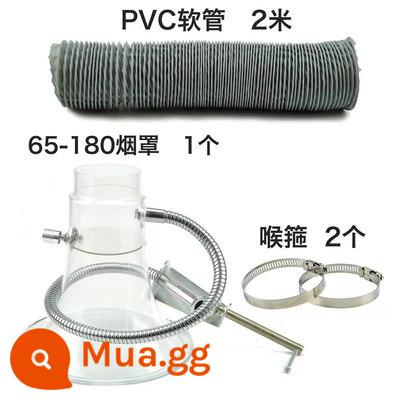 PVC软管 2米

65-180烟罩 1个

喉箍 2个

Mua.gg